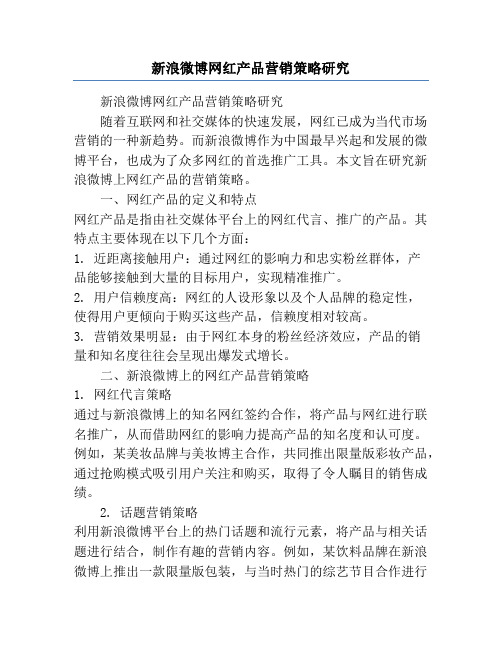 新浪微博网红产品营销策略研究

新浪微博网红产品营销策略研究

随着互联网和社交媒体的快速发展，网红已成为当代市场营销的一种新趋势。而新浪微博作为中国最早兴起和发展的微博平台，也成为了众多网红的首选推广工具。本文旨在研究新浪微博上网红产品的营销策略。

一、网红产品的定义和特点

网红产品是指由社交媒体平台上的网红代言、推广的产品。其特点主要体现在以下几个方面：

1. 近距离接触用户：通过网红的影响力和忠实粉丝群体，产品能够接触到大量的目标用户，实现精准推广。

2. 用户信赖度高：网红的人设形象以及个人品牌的稳定性，使得用户更倾向于购买这些产品，信赖度相对较高。

3. 营销效果明显：由于网红本身的粉丝经济效应，产品的销量和知名度往往会呈现出爆发式增长。

二、新浪微博上的网红产品营销策略

1. 网红代言策略

通过与新浪微博上的知名网红签约合作，将产品与网红进行联名推广，从而借助网红的影响力提高产品的知名度和认可度。例如，某美妆品牌与美妆博主合作，共同推出限量版彩妆产品，通过抢购模式吸引用户关注和购买，取得了令人瞩目的销售成绩。

2. 话题营销策略

利用新浪微博平台上的热门话题和流行元素，将产品与相关话题进行结合，制作有趣的营销内容。例如，某饮料品牌在新浪微博上推出一款限量版包装，与当时热门的综艺节目合作进行